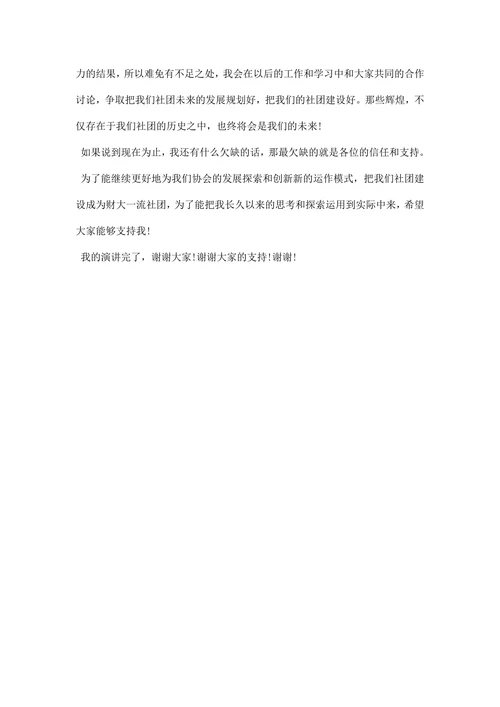 力的结果，所以难免有不足之处，我会在以后的工作和学习中和大家共同的合作讨论，争取把我们社团未来的发展规划好，把我们的社团建设好。那些辉煌，不仅存在于我们社团的历史之中，也终将会是我们的未来！

如果说到现在为止，我还有什么欠缺的话，那最欠缺的就是各位的信任和支持。

为了能继续更好地为我们协会的发展探索和创新新的运作模式，把我们社团建设成为财大一流社团，为了能把我长久以来的思考和探索运用到实际中来，希望大家能够支持我！

我的演讲完了，谢谢大家！谢谢大家的支持！谢谢！